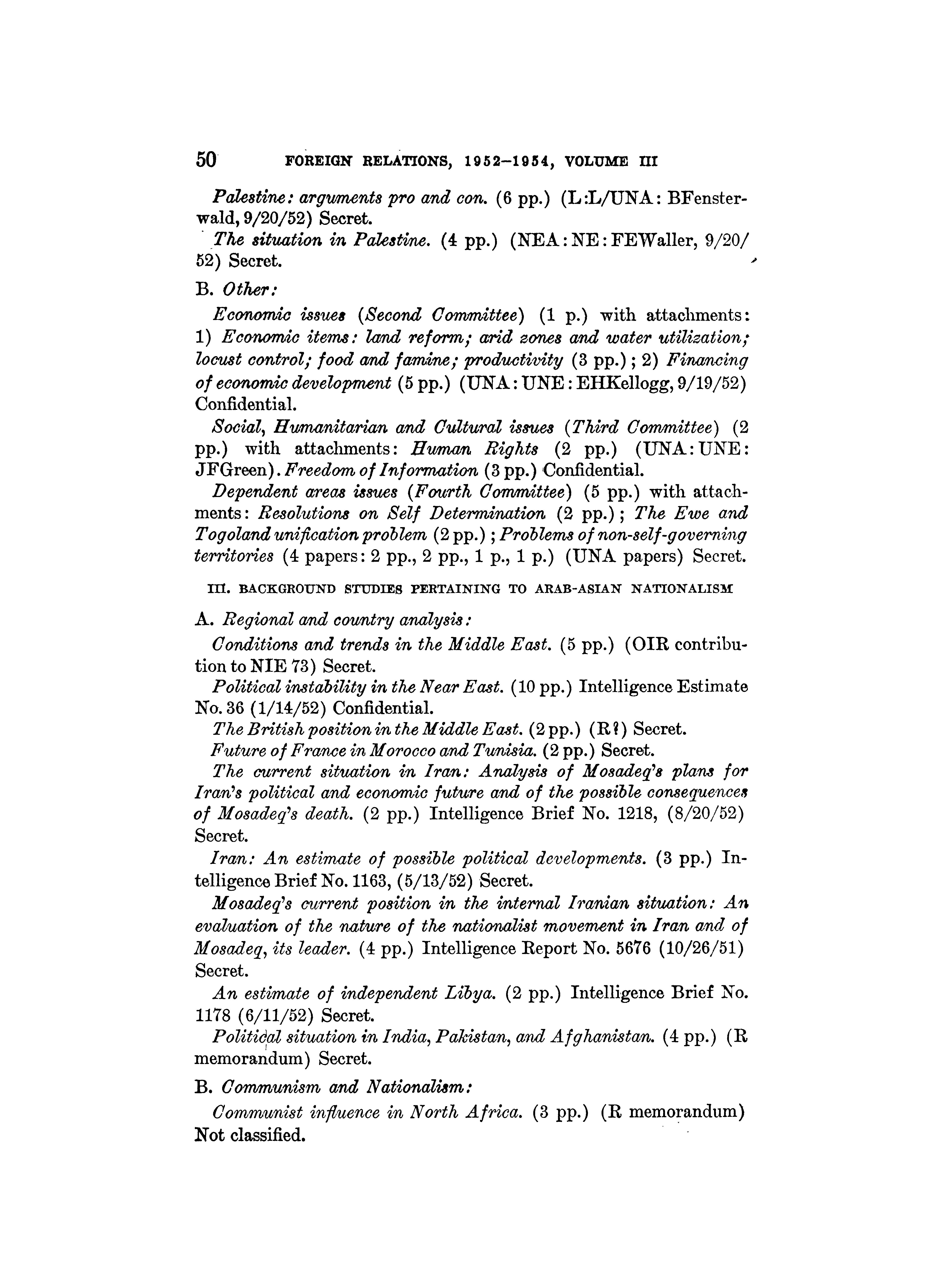 50 FOREIGN RELATIONS, 1952–1954, VOLUME III

Palestine: arguments pro and con. (6 pp.) (L:L/UNA: BFensterwald, 9/20/52) Secret.

The situation in Palestine. (4 pp.) (NEA:NE:FEWaller, 9/20/52) Secret.

B. Other:

Economic issues (Second Committee) (1 p.) with attachments: 1) Economic items: land reform; arid zones and water utilization; locust control; food and famine; productivity (3 pp.); 2) Financing of economic development (5 pp.) (UNA:UNE:EHKellogg, 9/19/52) Confidential.

Social, Humanitarian and Cultural issues (Third Committee) (2 pp.) with attachments: Human Rights (2 pp.) (UNA:UNE: JFGreen). Freedom of Information (3 pp.) Confidential.

Dependent areas issues (Fourth Committee) (5 pp.) with attachments: Resolutions on Self Determination (2 pp.); The Ewe and Togoland unification problem (2 pp.); Problems of non-self-governing territories (4 papers: 2 pp., 2 pp., 1 p., 1 p.) (UNA papers) Secret.

III. BACKGROUND STUDIES PERTAINING TO ARAB-ASIAN NATIONALISM

A. Regional and country analysis:

Conditions and trends in the Middle East. (5 pp.) (OIR contribution to NIE 73) Secret.

Political instability in the Near East. (10 pp.) Intelligence Estimate No. 36 (1/14/52) Confidential.

The British position in the Middle East. (2 pp.) (R?) Secret.

Future of France in Morocco and Tunisia. (2 pp.) Secret.

The current situation in Iran: Analysis of Mosadeq's plans for Iran's political and economic future and of the possible consequences of Mosadeq's death. (2 pp.) Intelligence Brief No. 1218, (8/20/52) Secret.

Iran: An estimate of possible political developments. (3 pp.) Intelligence Brief No. 1163, (5/13/52) Secret.

Mosadeq's current position in the internal Iranian situation: An evaluation of the nature of the nationalist movement in Iran and of Mosadeq, its leader. (4 pp.) Intelligence Report No. 5676 (10/26/51) Secret.

An estimate of independent Libya. (2 pp.) Intelligence Brief No. 1178 (6/11/52) Secret.

Political situation in India, Pakistan, and Afghanistan. (4 pp.) (R memorandum) Secret.

B. Communism and Nationalism:

Communist influence in North Africa. (3 pp.) (R memorandum) Not classified.